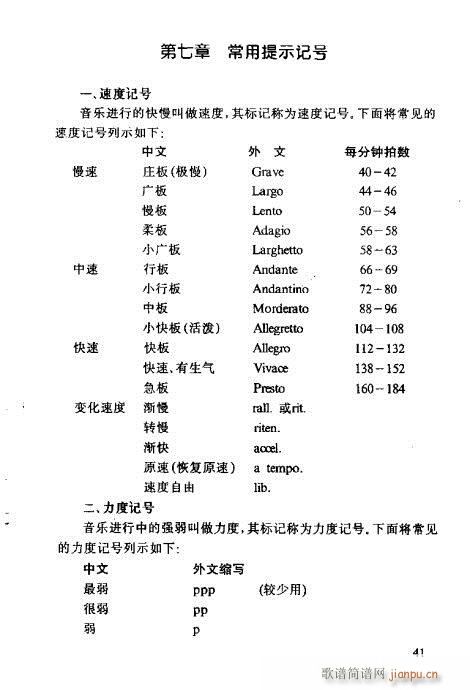 第七章　常用提示记号

一、速度记号

音乐进行的快慢叫做速度，其标记称为速度记号。下面将常见的速度记号列示如下：

| | 中文 | 外　文 | 每分钟拍数 |
|---|---|---|---|
| 慢速 | 庄板（极慢） | Grave | 40－42 |
| | 广板 | Largo | 44－46 |
| | 慢板 | Lento | 50－54 |
| | 柔板 | Adagio | 56－58 |
| | 小广板 | Larghetto | 58－63 |
| 中速 | 行板 | Andante | 66－69 |
| | 小行板 | Andantino | 72－80 |
| | 中板 | Morderato | 88－96 |
| | 小快板（活泼） | Allegretto | 104－108 |
| 快速 | 快板 | Allegro | 112－132 |
| | 快速、有生气 | Vivace | 138－152 |
| | 急板 | Presto | 160－184 |
| 变化速度 | 渐慢 | rall. 或rit. | |
| | 转慢 | riten. | |
| | 渐快 | accel. | |
| | 原速（恢复原速） | a tempo. | |
| | 速度自由 | lib. | |

二、力度记号

音乐进行中的强弱叫做力度，其标记称为力度记号。下面将常见的力度记号列示如下：

| 中文 | 外文缩写 | |
|---|---|---|
| 最弱 | ppp | （较少用） |
| 很弱 | pp | |
| 弱 | p | |

41

歌谱简谱网 jianpu.cn